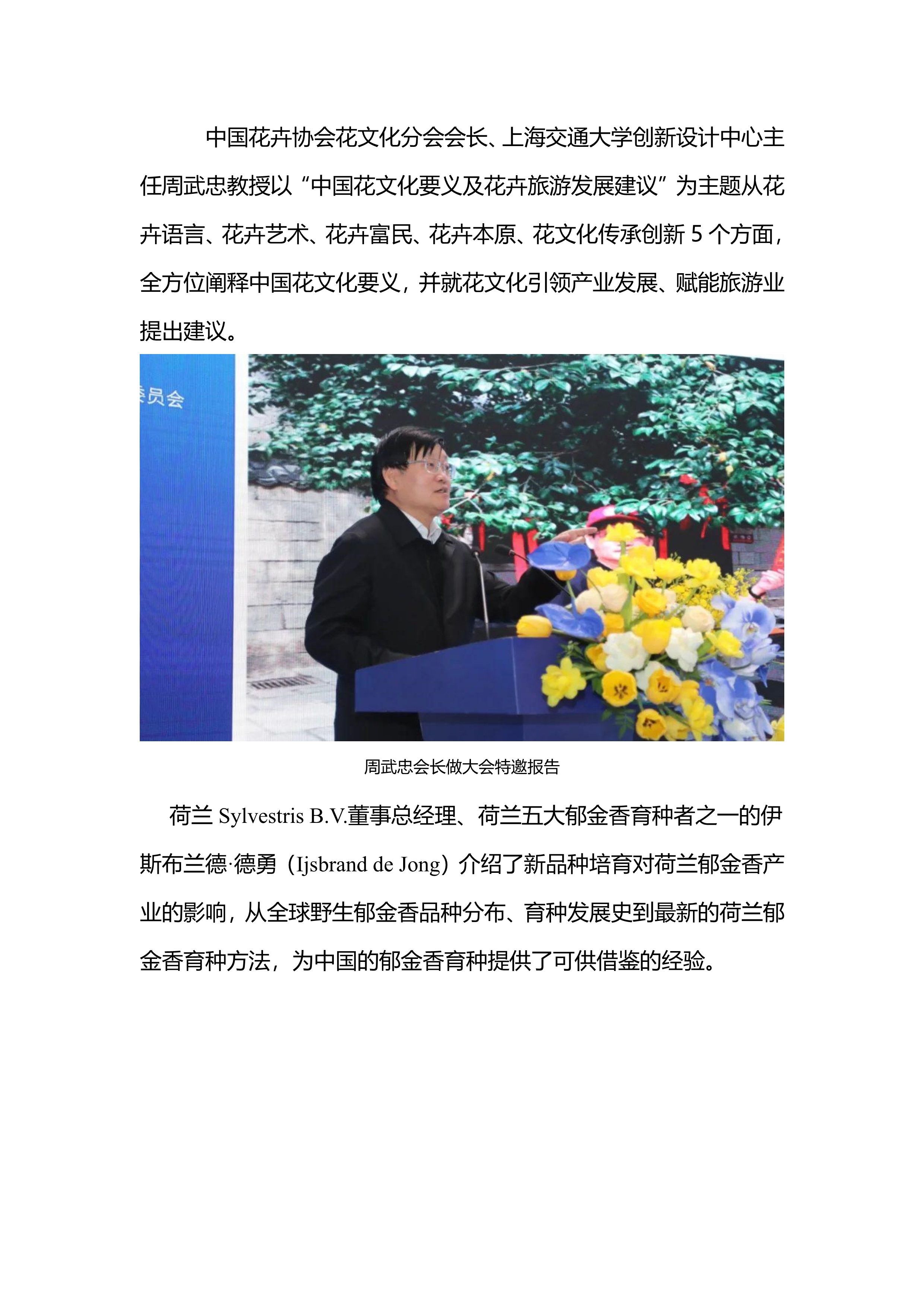 中国花卉协会花文化分会会长、上海交通大学创新设计中心主任周武忠教授以“中国花文化要义及花卉旅游发展建议”为主题从花卉语言、花卉艺术、花卉富民、花卉本原、花文化传承创新 5 个方面，全方位阐释中国花文化要义，并就花文化引领产业发展、赋能旅游业提出建议。

委员会

周武忠会长做大会特邀报告

荷兰 Sylvestris B.V.董事总经理、荷兰五大郁金香育种者之一的伊斯布兰德·德勇（Ijsbrand de Jong）介绍了新品种培育对荷兰郁金香产业的影响，从全球野生郁金香品种分布、育种发展史到最新的荷兰郁金香育种方法，为中国的郁金香育种提供了可供借鉴的经验。